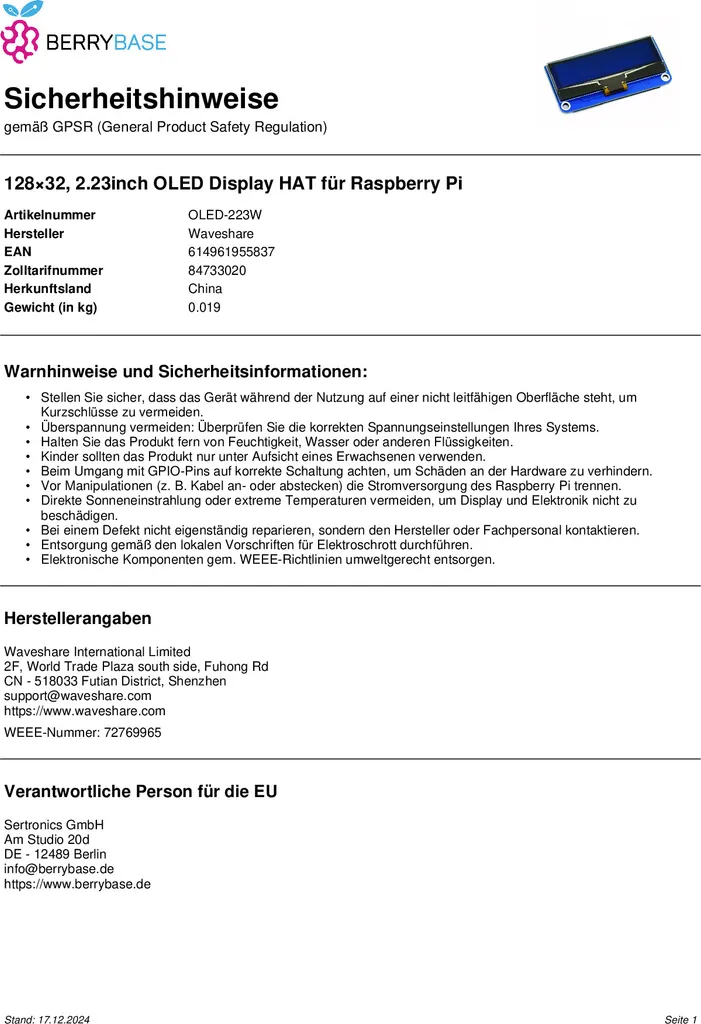 BERRYBASE

Sicherheitshinweise
gemäß GPSR (General Product Safety Regulation)

128×32, 2.23inch OLED Display HAT für Raspberry Pi

Artikelnummer OLED-223W
Hersteller Waveshare
EAN 614961955837
Zolltarifnummer 84733020
Herkunftsland China
Gewicht (in kg) 0.019

Warnhinweise und Sicherheitsinformationen:

• Stellen Sie sicher, dass das Gerät während der Nutzung auf einer nicht leitfähigen Oberfläche steht, um Kurzschlüsse zu vermeiden.
• Überspannung vermeiden: Überprüfen Sie die korrekten Spannungseinstellungen Ihres Systems.
• Halten Sie das Produkt fern von Feuchtigkeit, Wasser oder anderen Flüssigkeiten.
• Kinder sollten das Produkt nur unter Aufsicht eines Erwachsenen verwenden.
• Beim Umgang mit GPIO-Pins auf korrekte Schaltung achten, um Schäden an der Hardware zu verhindern.
• Vor Manipulationen (z. B. Kabel an- oder abstecken) die Stromversorgung des Raspberry Pi trennen.
• Direkte Sonneneinstrahlung oder extreme Temperaturen vermeiden, um Display und Elektronik nicht zu beschädigen.
• Bei einem Defekt nicht eigenständig reparieren, sondern den Hersteller oder Fachpersonal kontaktieren.
• Entsorgung gemäß den lokalen Vorschriften für Elektroschrott durchführen.
• Elektronische Komponenten gem. WEEE-Richtlinien umweltgerecht entsorgen.

Herstellerangaben

Waveshare International Limited
2F, World Trade Plaza south side, Fuhong Rd
CN - 518033 Futian District, Shenzhen
support@waveshare.com
https://www.waveshare.com

WEEE-Nummer: 72769965

Verantwortliche Person für die EU

Sertronics GmbH
Am Studio 20d
DE - 12489 Berlin
info@berrybase.de
https://www.berrybase.de

Stand: 17.12.2024 Seite 1